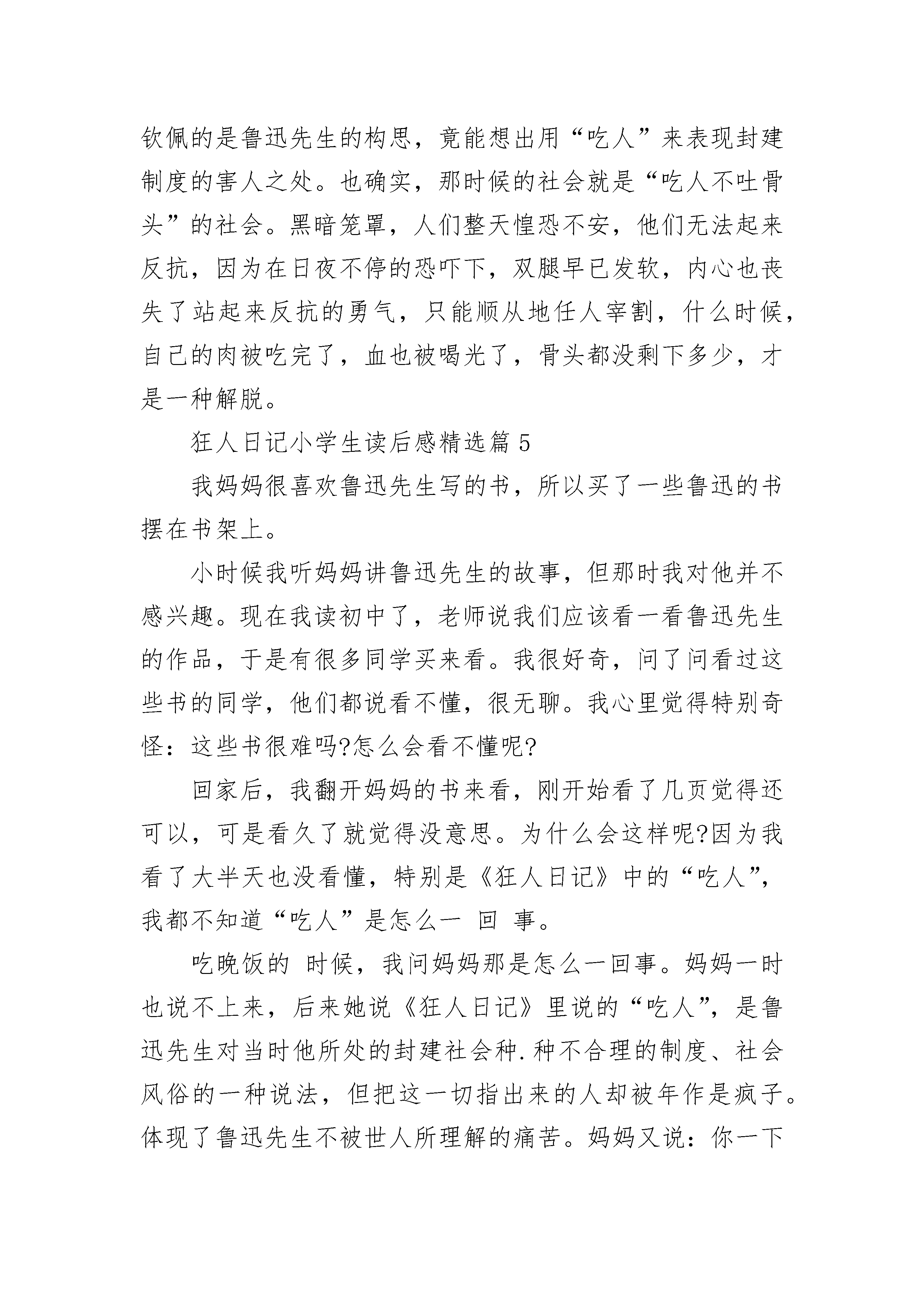 钦佩的是鲁迅先生的构思，竟能想出用“吃人”来表现封建制度的害人之处。也确实，那时候的社会就是“吃人不吐骨头”的社会。黑暗笼罩，人们整天惶恐不安，他们无法起来反抗，因为在日夜不停的恐吓下，双腿早已发软，内心也丧失了站起来反抗的勇气，只能顺从地任人宰割，什么时候，自己的肉被吃完了，血也被喝光了，骨头都没剩下多少，才是一种解脱。

狂人日记小学生读后感精选篇 5

我妈妈很喜欢鲁迅先生写的书，所以买了一些鲁迅的书摆在书架上。

小时候我听妈妈讲鲁迅先生的故事，但那时我对他并不感兴趣。现在我读初中了，老师说我们应该看一看鲁迅先生的作品，于是有很多同学买来看。我很好奇，问了问看过这些书的同学，他们都说看不懂，很无聊。我心里觉得特别奇怪：这些书很难吗?怎么会看不懂呢?

回家后，我翻开妈妈的书来看，刚开始看了几页觉得还可以，可是看久了就觉得没意思。为什么会这样呢?因为我看了大半天也没看懂，特别是《狂人日记》中的“吃人”，我都不知道“吃人”是怎么一 回 事。

吃晚饭的 时候，我问妈妈那是怎么一回事。妈妈一时也说不上来，后来她说《狂人日记》里说的“吃人”，是鲁迅先生对当时他所处的封建社会种.种不合理的制度、社会风俗的一种说法，但把这一切指出来的人却被年作是疯子。体现了鲁迅先生不被世人所理解的痛苦。妈妈又说：你一下